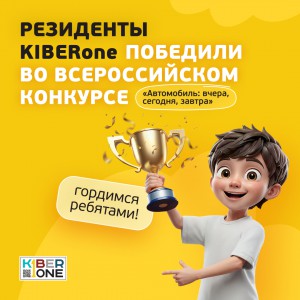 РЕЗИДЕНТЫ KIBERone ПОБЕДИЛИ ВО ВСЕРОССИЙСКОМ КОНКУРСЕ «Автомобиль: вчера, сегодня, завтра»

гордимся ребятами!

KIBER ONE